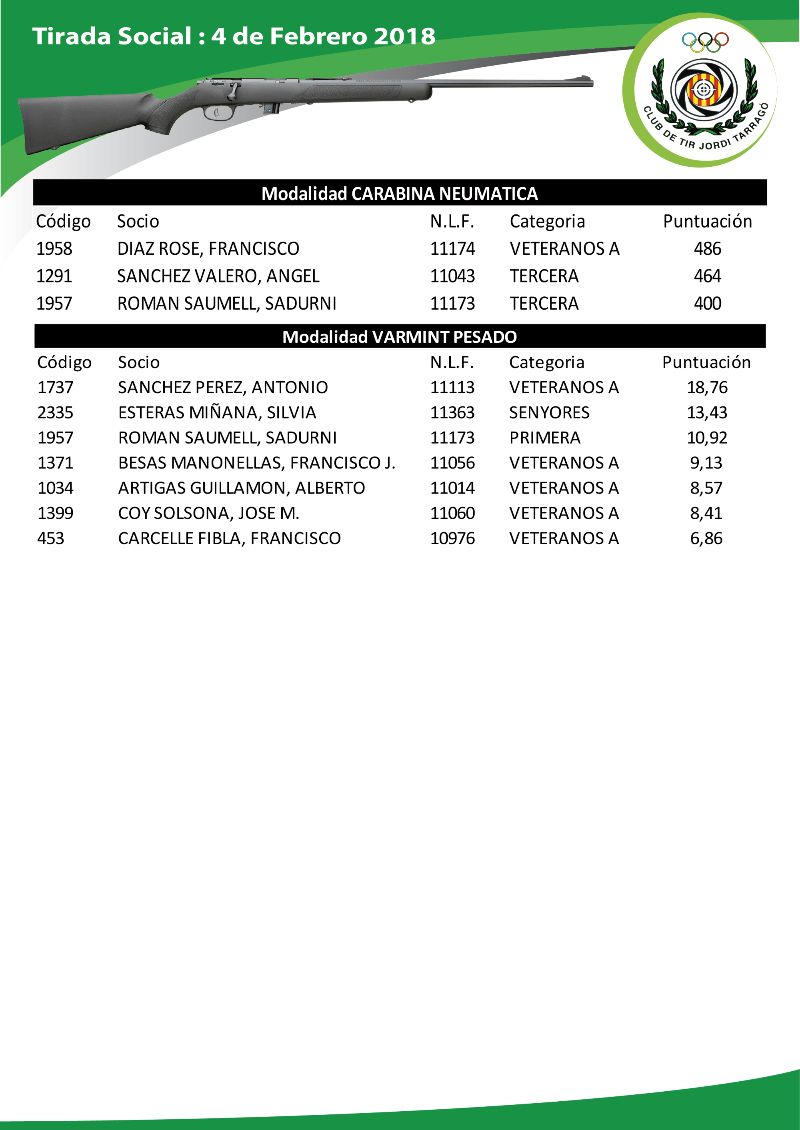 Tirada Social : 4 de Febrero 2018

CLUB DE TIR JORDI TARRAGÓ

Modalidad CARABINA NEUMATICA

| Código | Socio | N.L.F. | Categoria | Puntuación |
|---|---|---|---|---|
| 1958 | DIAZ ROSE, FRANCISCO | 11174 | VETERANOS A | 486 |
| 1291 | SANCHEZ VALERO, ANGEL | 11043 | TERCERA | 464 |
| 1957 | ROMAN SAUMELL, SADURNI | 11173 | TERCERA | 400 |

Modalidad VARMINT PESADO

| Código | Socio | N.L.F. | Categoria | Puntuación |
|---|---|---|---|---|
| 1737 | SANCHEZ PEREZ, ANTONIO | 11113 | VETERANOS A | 18,76 |
| 2335 | ESTERAS MIÑANA, SILVIA | 11363 | SENYORES | 13,43 |
| 1957 | ROMAN SAUMELL, SADURNI | 11173 | PRIMERA | 10,92 |
| 1371 | BESAS MANONELLAS, FRANCISCO J. | 11056 | VETERANOS A | 9,13 |
| 1034 | ARTIGAS GUILLAMON, ALBERTO | 11014 | VETERANOS A | 8,57 |
| 1399 | COY SOLSONA, JOSE M. | 11060 | VETERANOS A | 8,41 |
| 453 | CARCELLE FIBLA, FRANCISCO | 10976 | VETERANOS A | 6,86 |